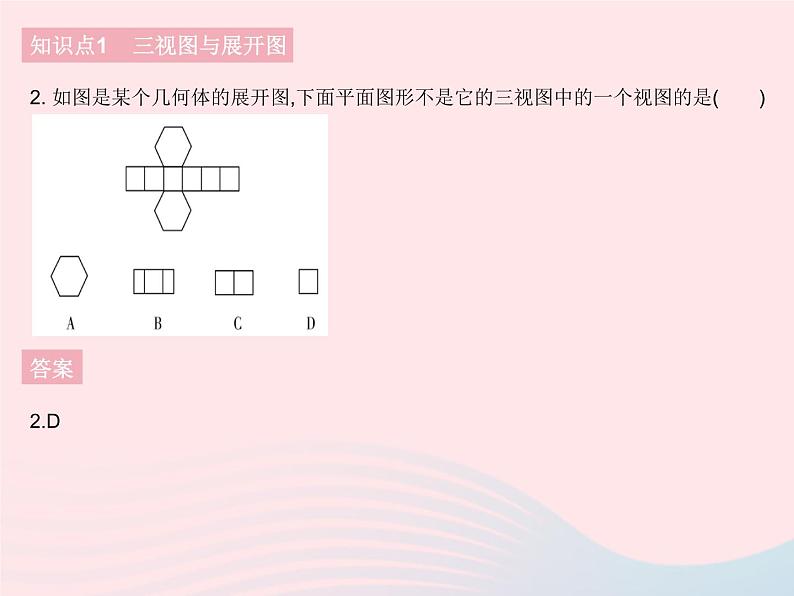 知识点1　三视图与展开图

2. 如图是某个几何体的展开图,下面平面图形不是它的三视图中的一个视图的是(　　)

A　B　C　D

答案

2.D